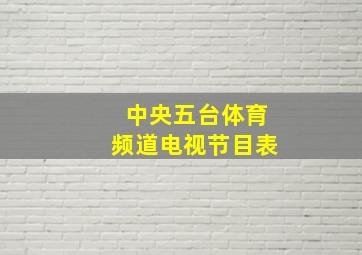 中央五台体育
频道电视节目表